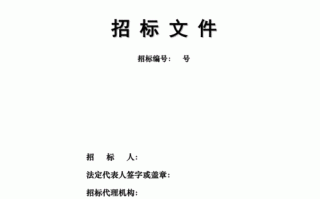 招 标 文 件

招标编号：　号

招　标　人：

法定代表人签字或盖章：

招标代理机构：